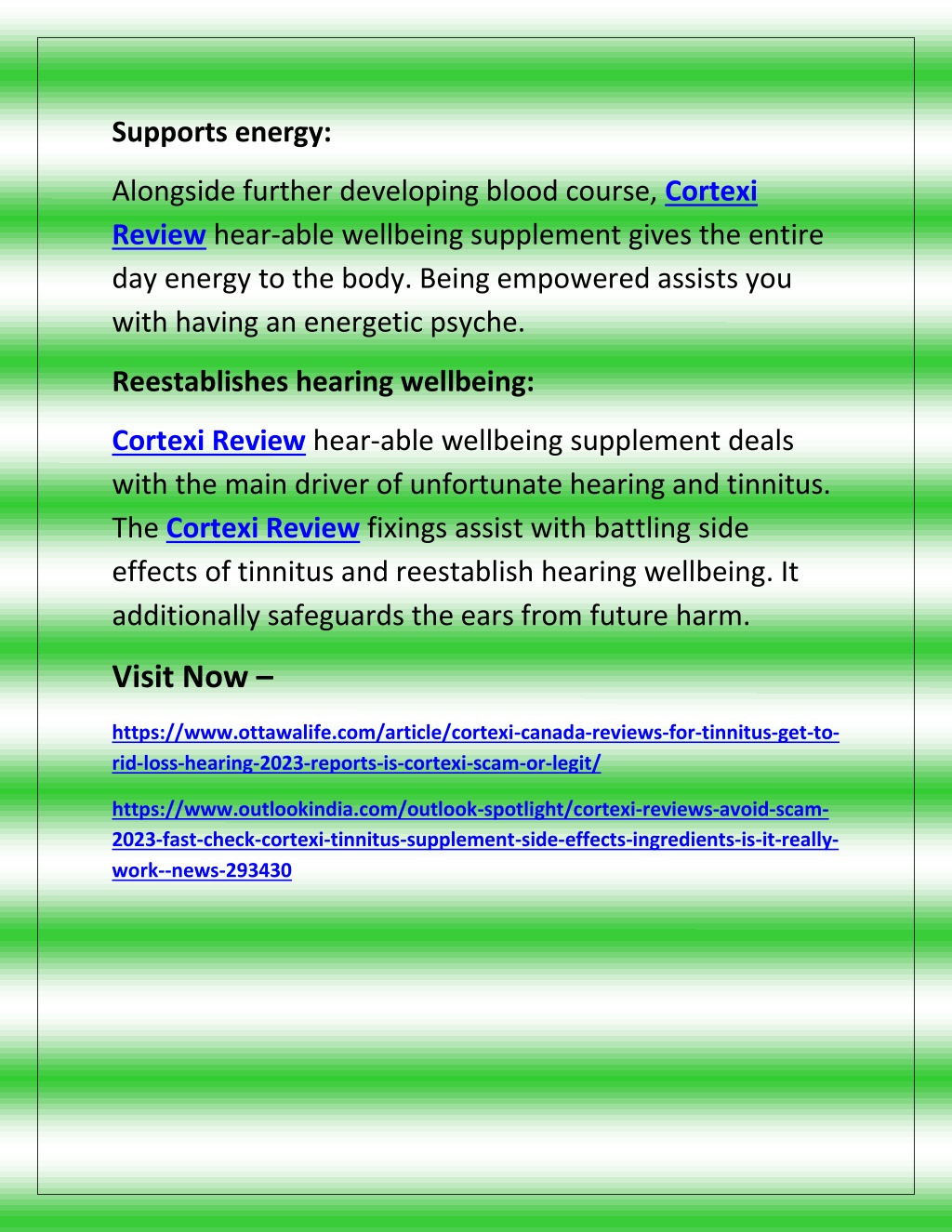 Supports energy:

Alongside further developing blood course, Cortexi Review hear-able wellbeing supplement gives the entire day energy to the body. Being empowered assists you with having an energetic psyche.

Reestablishes hearing wellbeing:

Cortexi Review hear-able wellbeing supplement deals with the main driver of unfortunate hearing and tinnitus. The Cortexi Review fixings assist with battling side effects of tinnitus and reestablish hearing wellbeing. It additionally safeguards the ears from future harm.

Visit Now –

https://www.ottawalife.com/article/cortexi-canada-reviews-for-tinnitus-get-to-rid-loss-hearing-2023-reports-is-cortexi-scam-or-legit/

https://www.outlookindia.com/outlook-spotlight/cortexi-reviews-avoid-scam-2023-fast-check-cortexi-tinnitus-supplement-side-effects-ingredients-is-it-really-work--news-293430